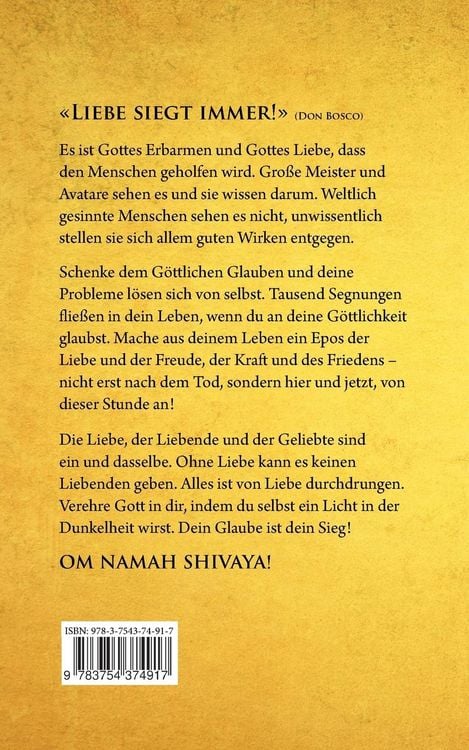 «LIEBE SIEGT IMMER!» (DON BOSCO)

Es ist Gottes Erbarmen und Gottes Liebe, dass den Menschen geholfen wird. Große Meister und Avatare sehen es und sie wissen darum. Weltlich gesinnte Menschen sehen es nicht, unwissentlich stellen sie sich allem guten Wirken entgegen.

Schenke dem Göttlichen Glauben und deine Probleme lösen sich von selbst. Tausend Segnungen fließen in dein Leben, wenn du an deine Göttlichkeit glaubst. Mache aus deinem Leben ein Epos der Liebe und der Freude, der Kraft und des Friedens – nicht erst nach dem Tod, sondern hier und jetzt, von dieser Stunde an!

Die Liebe, der Liebende und der Geliebte sind ein und dasselbe. Ohne Liebe kann es keinen Liebenden geben. Alles ist von Liebe durchdrungen. Verehre Gott in dir, indem du selbst ein Licht in der Dunkelheit wirst. Dein Glaube ist dein Sieg!

OM NAMAH SHIVAYA!

ISBN: 978-3-7543-74-91-7

9 783754 374917